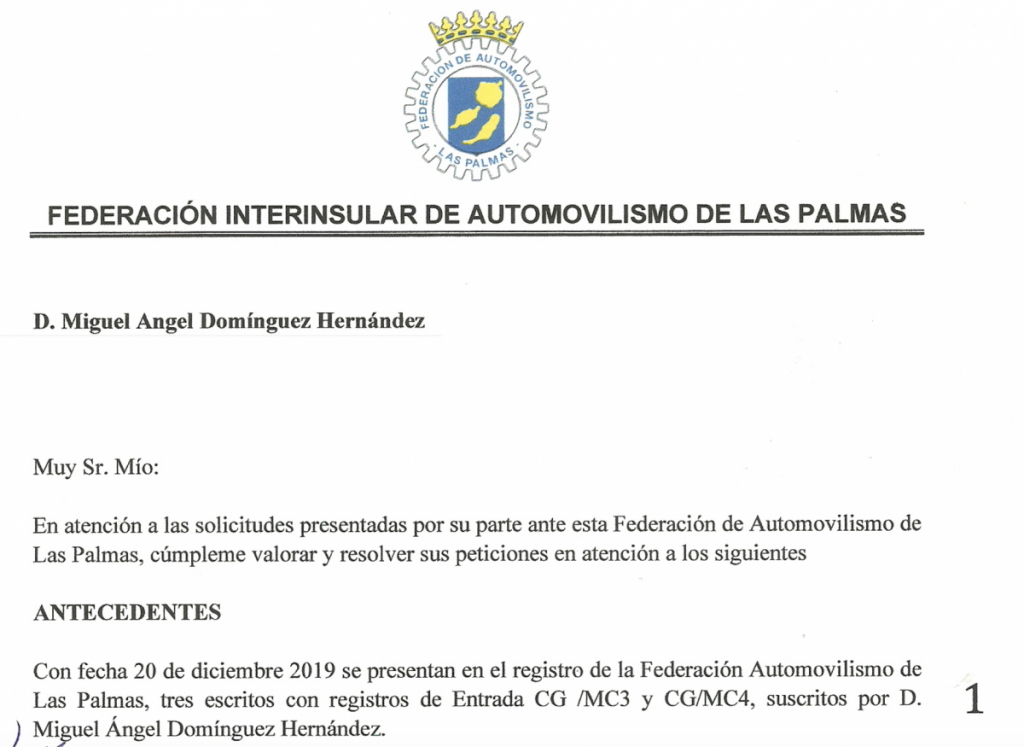 FEDERACION DE AUTOMOVILISMO
LAS PALMAS

FEDERACIÓN INTERINSULAR DE AUTOMOVILISMO DE LAS PALMAS

D. Miguel Angel Domínguez Hernández

Muy Sr. Mío:

En atención a las solicitudes presentadas por su parte ante esta Federación de Automovilismo de Las Palmas, cúmpleme valorar y resolver sus peticiones en atención a los siguientes

ANTECEDENTES

Con fecha 20 de diciembre 2019 se presentan en el registro de la Federación Automovilismo de Las Palmas, tres escritos con registros de Entrada CG /MC3 y CG/MC4, suscritos por D. Miguel Ángel Domínguez Hernández.

1